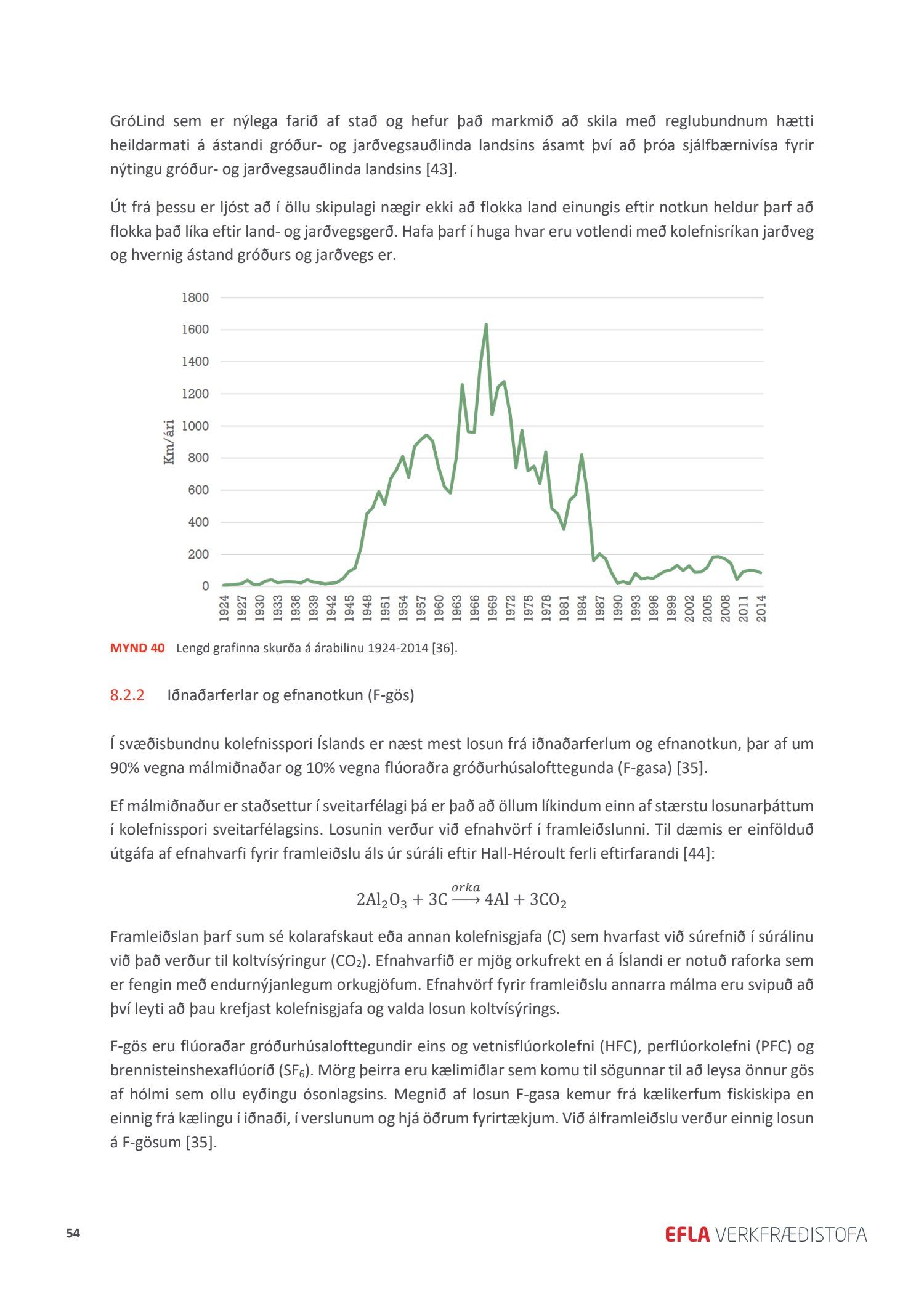 GróLind sem er nýlega farið af stað og hefur það markmið að skila með reglubundnum hætti heildarmati á ástandi gróður- og jarðvegsauðlinda landsins ásamt því að þróa sjálfbærnivísa fyrir nýtingu gróður- og jarðvegsauðlinda landsins [43].

Út frá þessu er ljóst að í öllu skipulagi nægir ekki að flokka land einungis eftir notkun heldur þarf að flokka það líka eftir land- og jarðvegsgerð. Hafa þarf í huga hvar eru votlendi með kolefnisríkan jarðveg og hvernig ástand gróðurs og jarðvegs er.

1800
1600
1400
1200
1000
800
600
400
200
0
Km/ári
1924 1927 1930 1933 1936 1939 1942 1945 1948 1951 1954 1957 1960 1963 1966 1969 1972 1975 1978 1981 1984 1987 1990 1993 1996 1999 2002 2005 2008 2011 2014

MYND 40 Lengd grafinna skurða á árabilinu 1924-2014 [36].

8.2.2 Iðnaðarferlar og efnanotkun (F-gös)

Í svæðisbundnu kolefnisspori Íslands er næst mest losun frá iðnaðarferlum og efnanotkun, þar af um 90% vegna málmiðnaðar og 10% vegna flúoraðra gróðurhúsalofttegunda (F-gasa) [35].

Ef málmiðnaður er staðsettur í sveitarfélagi þá er það að öllum líkindum einn af stærstu losunarþáttum í kolefnisspori sveitarfélagsins. Losunin verður við efnahvörf í framleiðslunni. Til dæmis er einfölduð útgáfa af efnahvarfi fyrir framleiðslu áls úr súráli eftir Hall-Héroult ferli eftirfarandi [44]:

$2Al_2O_3 + 3C \xrightarrow{orka} 4Al + 3CO_2$

Framleiðslan þarf sum sé kolarafskaut eða annan kolefnisgjafa (C) sem hvarfast við súrefnið í súrálinu við það verður til koltvísýringur ($CO_2$). Efnahvarfið er mjög orkufrekt en á Íslandi er notuð raforka sem er fengin með endurnýjanlegum orkugjöfum. Efnahvörf fyrir framleiðslu annarra málma eru svipuð að því leyti að þau krefjast kolefnisgjafa og valda losun koltvísýrings.

F-gös eru flúoraðar gróðurhúsalofttegundir eins og vetnisflúorkolefni (HFC), perflúorkolefni (PFC) og brennisteinshexaflúoríð ($SF_6$). Mörg þeirra eru kælimiðlar sem komu til sögunnar til að leysa önnur gös af hólmi sem ollu eyðingu ósonlagsins. Megnið af losun F-gasa kemur frá kælikerfum fiskiskipa en einnig frá kælingu í iðnaði, í verslunum og hjá öðrum fyrirtækjum. Við álframleiðslu verður einnig losun á F-gösum [35].

54

EFLA VERKFRÆÐISTOFA